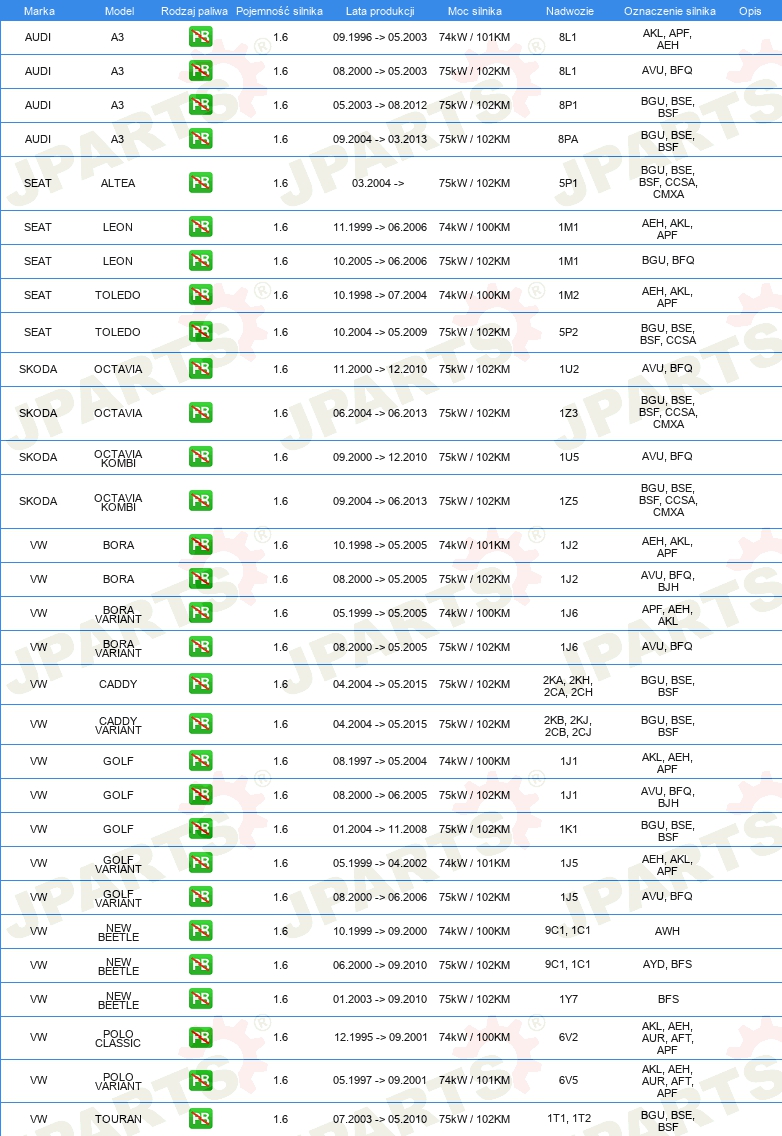 | Marka | Model | Rodzaj paliwa | Pojemność silnika | Lata produkcji | Moc silnika | Nadwozie | Oznaczenie silnika | Opis |
|---|---|---|---|---|---|---|---|---|
| AUDI | A3 | PB | 1.6 | 09.1996 -> 05.2003 | 74kW / 101KM | 8L1 | AKL, APF, AEH | |
| AUDI | A3 | PB | 1.6 | 08.2000 -> 05.2003 | 75kW / 102KM | 8L1 | AVU, BFQ | |
| AUDI | A3 | PB | 1.6 | 05.2003 -> 08.2012 | 75kW / 102KM | 8P1 | BGU, BSE, BSF | |
| AUDI | A3 | PB | 1.6 | 09.2004 -> 03.2013 | 75kW / 102KM | 8PA | BGU, BSE, BSF | |
| SEAT | ALTEA | PB | 1.6 | 03.2004 -> | 75kW / 102KM | 5P1 | BGU, BSE, BSF, CCSA, CMXA | |
| SEAT | LEON | PB | 1.6 | 11.1999 -> 06.2006 | 74kW / 100KM | 1M1 | AEH, AKL, APF | |
| SEAT | LEON | PB | 1.6 | 10.2005 -> 06.2006 | 75kW / 102KM | 1M1 | BGU, BFQ | |
| SEAT | TOLEDO | PB | 1.6 | 10.1998 -> 07.2004 | 74kW / 100KM | 1M2 | AEH, AKL, APF | |
| SEAT | TOLEDO | PB | 1.6 | 10.2004 -> 05.2009 | 75kW / 102KM | 5P2 | BGU, BSE, BSF, CCSA | |
| SKODA | OCTAVIA | PB | 1.6 | 11.2000 -> 12.2010 | 75kW / 102KM | 1U2 | AVU, BFQ | |
| SKODA | OCTAVIA | PB | 1.6 | 06.2004 -> 06.2013 | 75kW / 102KM | 1Z3 | BGU, BSE, BSF, CCSA, CMXA | |
| SKODA | OCTAVIA KOMBI | PB | 1.6 | 09.2000 -> 12.2010 | 75kW / 102KM | 1U5 | AVU, BFQ | |
| SKODA | OCTAVIA KOMBI | PB | 1.6 | 09.2004 -> 06.2013 | 75kW / 102KM | 1Z5 | BGU, BSE, BSF, CCSA, CMXA | |
| VW | BORA | PB | 1.6 | 10.1998 -> 05.2005 | 74kW / 101KM | 1J2 | AEH, AKL, APF | |
| VW | BORA | PB | 1.6 | 08.2000 -> 05.2005 | 75kW / 102KM | 1J2 | AVU, BFQ, BJH | |
| VW | BORA VARIANT | PB | 1.6 | 05.1999 -> 05.2005 | 74kW / 100KM | 1J6 | APF, AEH, AKL | |
| VW | BORA VARIANT | PB | 1.6 | 08.2000 -> 05.2005 | 75kW / 102KM | 1J6 | AVU, BFQ | |
| VW | CADDY | PB | 1.6 | 04.2004 -> 05.2015 | 75kW / 102KM | 2KA, 2KH, 2CA, 2CH | BGU, BSE, BSF | |
| VW | CADDY VARIANT | PB | 1.6 | 04.2004 -> 05.2015 | 75kW / 102KM | 2KB, 2KJ, 2CB, 2CJ | BGU, BSE, BSF | |
| VW | GOLF | PB | 1.6 | 08.1997 -> 05.2004 | 74kW / 100KM | 1J1 | AKL, AEH, APF | |
| VW | GOLF | PB | 1.6 | 08.2000 -> 06.2005 | 75kW / 102KM | 1J1 | AVU, BFQ, BJH | |
| VW | GOLF | PB | 1.6 | 01.2004 -> 11.2008 | 75kW / 102KM | 1K1 | BGU, BSE, BSF | |
| VW | GOLF VARIANT | PB | 1.6 | 05.1999 -> 04.2002 | 74kW / 101KM | 1J5 | AEH, AKL, APF | |
| VW | GOLF VARIANT | PB | 1.6 | 08.2000 -> 06.2006 | 75kW / 102KM | 1J5 | AVU, BFQ | |
| VW | NEW BEETLE | PB | 1.6 | 10.1999 -> 09.2000 | 74kW / 100KM | 9C1, 1C1 | AWH | |
| VW | NEW BEETLE | PB | 1.6 | 06.2000 -> 09.2010 | 75kW / 102KM | 9C1, 1C1 | AYD, BFS | |
| VW | NEW BEETLE | PB | 1.6 | 01.2003 -> 09.2010 | 75kW / 102KM | 1Y7 | BFS | |
| VW | POLO CLASSIC | PB | 1.6 | 12.1995 -> 09.2001 | 74kW / 100KM | 6V2 | AKL, AEH, AUR, AFT, APF | |
| VW | POLO VARIANT | PB | 1.6 | 05.1997 -> 09.2001 | 74kW / 101KM | 6V5 | AKL, AEH, AUR, AFT, APF | |
| VW | TOURAN | PB | 1.6 | 07.2003 -> 05.2010 | 75kW / 102KM | 1T1, 1T2 | BGU, BSE, BSF | |

JPARTS®